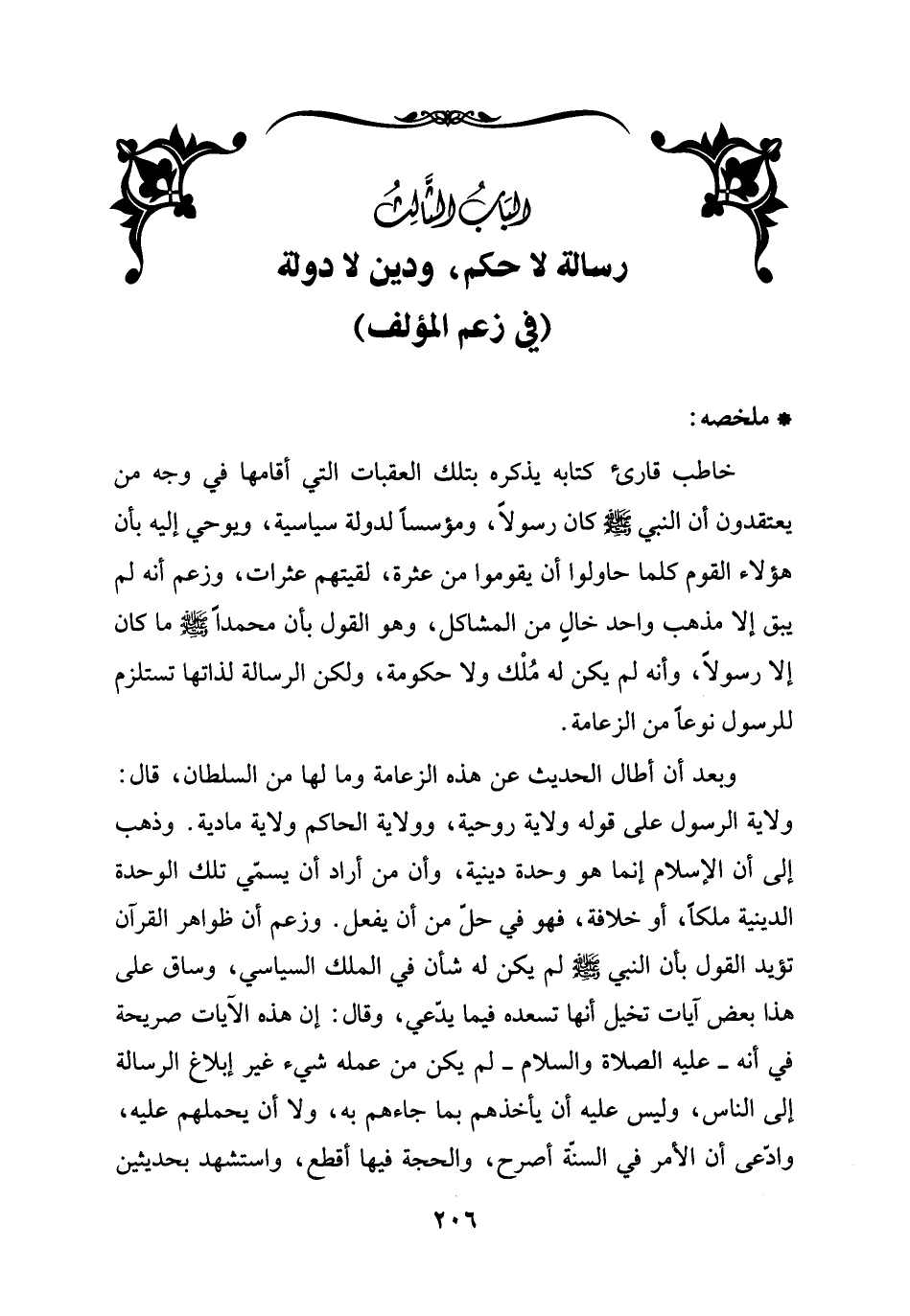 البَابُ الثَّالِثُ

رسالة لا حكم، ودين لا دولة
(في زعم المؤلف)

* ملخصه:

خاطب قارئ كتابه يذكره بتلك العقبات التي أقامها في وجه من يعتقدون أن النبي ﷺ كان رسولاً، ومؤسساً لدولة سياسية، ويوحي إليه بأن هؤلاء القوم كلما حاولوا أن يقوموا من عثرة، لقيتهم عثرات، وزعم أنه لم يبق إلا مذهب واحد خالٍ من المشاكل، وهو القول بأن محمداً ﷺ ما كان إلا رسولاً، وأنه لم يكن له مُلْك ولا حكومة، ولكن الرسالة لذاتها تستلزم للرسول نوعاً من الزعامة.

وبعد أن أطال الحديث عن هذه الزعامة وما لها من السلطان، قال: ولاية الرسول على قوله ولاية روحية، وولاية الحاكم ولاية مادية. وذهب إلى أن الإسلام إنما هو وحدة دينية، وأن من أراد أن يسمّي تلك الوحدة الدينية ملكاً، أو خلافة، فهو في حلّ من أن يفعل. وزعم أن ظواهر القرآن تؤيد القول بأن النبي ﷺ لم يكن له شأن في الملك السياسي، وساق على هذا بعض آيات تخيل أنها تسعده فيما يدّعي، وقال: إن هذه الآيات صريحة في أنه ـ عليه الصلاة والسلام ـ لم يكن من عمله شيء غير إبلاغ الرسالة إلى الناس، وليس عليه أن يأخذهم بما جاءهم به، ولا أن يحملهم عليه، وادّعى أن الأمر في السنّة أصرح، والحجة فيها أقطع، واستشهد بحديثين

٢٠٦